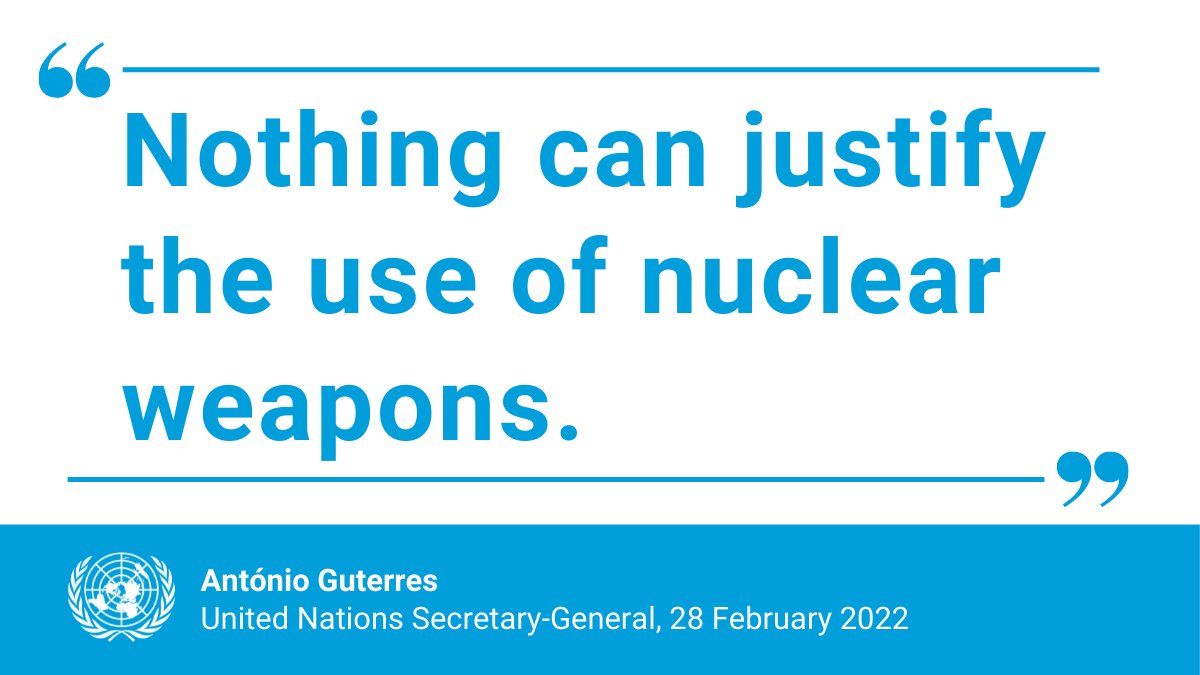 “Nothing can justify the use of nuclear weapons.”

António Guterres
United Nations Secretary-General, 28 February 2022